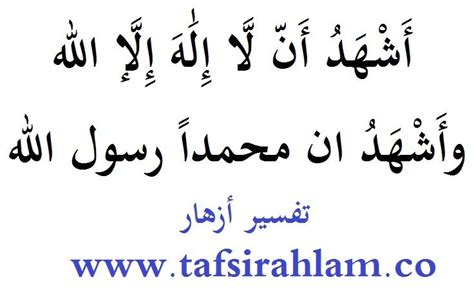 أَشْهَدُ أَنّ لَّا إِلَٰهَ إِلَّا الله

وأَشْهَدُ ان محمداً رسول الله

تفسير أزهار

www.tafsirahlam.co